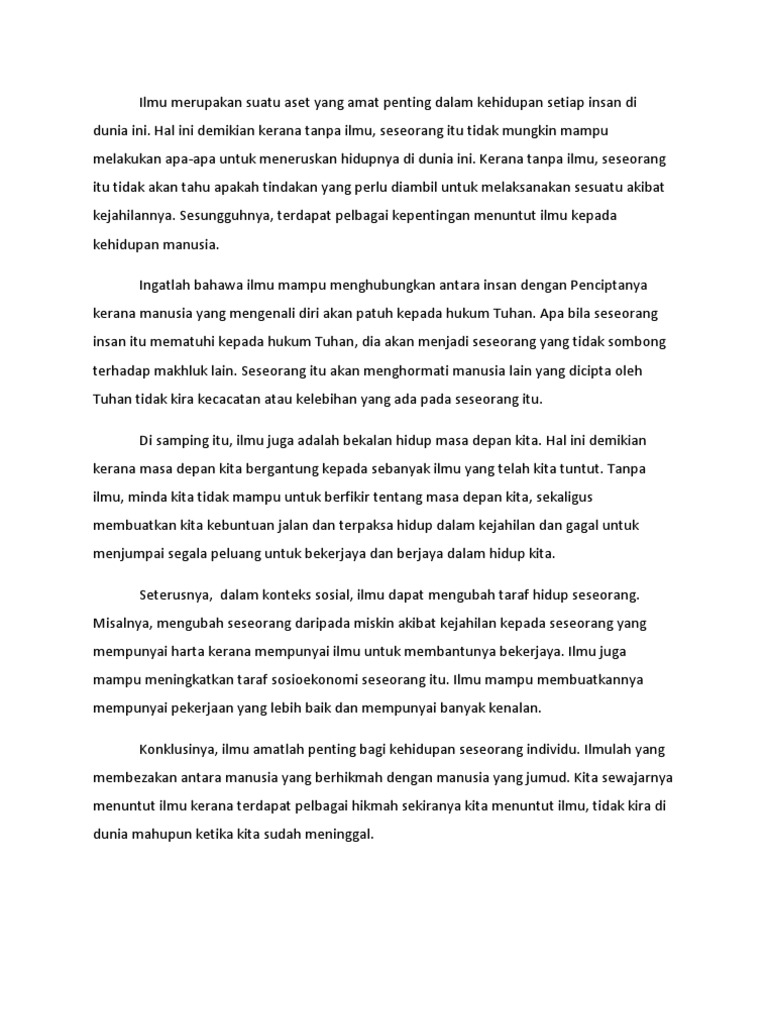 Ilmu merupakan suatu aset yang amat penting dalam kehidupan setiap insan di dunia ini. Hal ini demikian kerana tanpa ilmu, seseorang itu tidak mungkin mampu melakukan apa-apa untuk meneruskan hidupnya di dunia ini. Kerana tanpa ilmu, seseorang itu tidak akan tahu apakah tindakan yang perlu diambil untuk melaksanakan sesuatu akibat kejahilannya. Sesungguhnya, terdapat pelbagai kepentingan menuntut ilmu kepada kehidupan manusia.

Ingatlah bahawa ilmu mampu menghubungkan antara insan dengan Penciptanya kerana manusia yang mengenali diri akan patuh kepada hukum Tuhan. Apa bila seseorang insan itu mematuhi kepada hukum Tuhan, dia akan menjadi seseorang yang tidak sombong terhadap makhluk lain. Seseorang itu akan menghormati manusia lain yang dicipta oleh Tuhan tidak kira kecacatan atau kelebihan yang ada pada seseorang itu.

Di samping itu, ilmu juga adalah bekalan hidup masa depan kita. Hal ini demikian kerana masa depan kita bergantung kepada sebanyak ilmu yang telah kita tuntut. Tanpa ilmu, minda kita tidak mampu untuk berfikir tentang masa depan kita, sekaligus membuatkan kita kebuntuan jalan dan terpaksa hidup dalam kejahilan dan gagal untuk menjumpai segala peluang untuk bekerjaya dan berjaya dalam hidup kita.

Seterusnya, dalam konteks sosial, ilmu dapat mengubah taraf hidup seseorang. Misalnya, mengubah seseorang daripada miskin akibat kejahilan kepada seseorang yang mempunyai harta kerana mempunyai ilmu untuk membantunya bekerjaya. Ilmu juga mampu meningkatkan taraf sosioekonomi seseorang itu. Ilmu mampu membuatkannya mempunyai pekerjaan yang lebih baik dan mempunyai banyak kenalan.

Konklusinya, ilmu amatlah penting bagi kehidupan seseorang individu. Ilmulah yang membezakan antara manusia yang berhikmah dengan manusia yang jumud. Kita sewajarnya menuntut ilmu kerana terdapat pelbagai hikmah sekiranya kita menuntut ilmu, tidak kira di dunia mahupun ketika kita sudah meninggal.